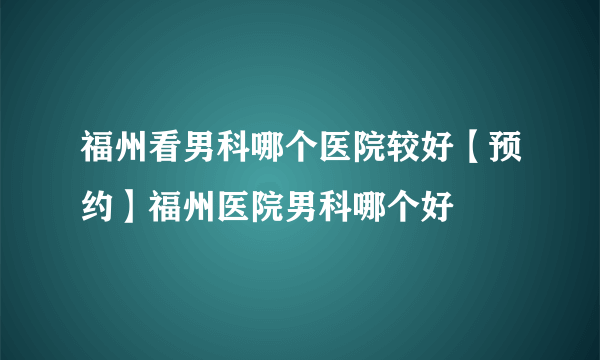 福州看男科哪个医院较好【预约】福州医院男科哪个好